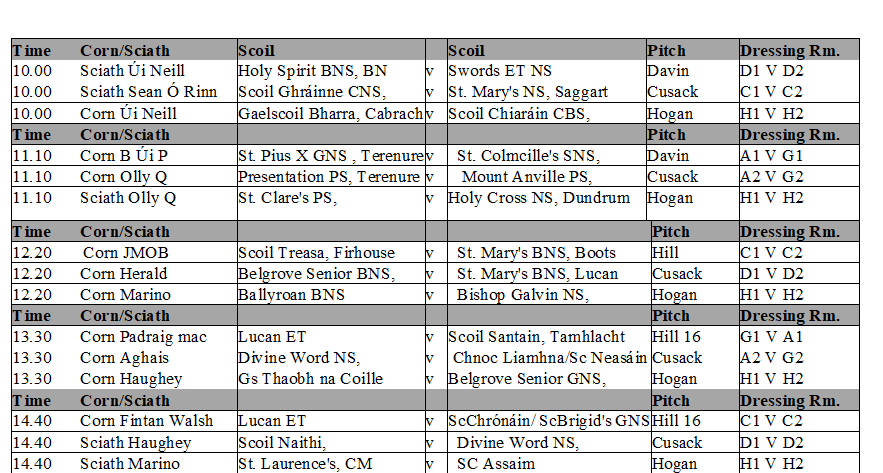 | Time | Corn/Sciath | Scoil | | Scoil | Pitch | Dressing Rm. |
|---|---|---|---|---|---|---|
| 10.00 | Sciath Úi Neill | Holy Spirit BNS, BN | v | Swords ET NS | Davin | D1 V D2 |
| 10.00 | Sciath Sean Ó Rinn | Scoil Ghráinne CNS, | v | St. Mary's NS, Saggart | Cusack | C1 V C2 |
| 10.00 | Corn Úi Neill | Gaelscoil Bharra, Cabrach | v | Scoil Chiaráin CBS, | Hogan | H1 V H2 |
| Time | Corn/Sciath | | | | Pitch | Dressing Rm. |
| 11.10 | Corn B Úi P | St. Pius X GNS , Terenure | v | St. Colmcille's SNS, | Davin | A1 V G1 |
| 11.10 | Corn Olly Q | Presentation PS, Terenure | v | Mount Anville PS, | Cusack | A2 V G2 |
| 11.10 | Sciath Olly Q | St. Clare's PS, | v | Holy Cross NS, Dundrum | Hogan | H1 V H2 |
| Time | Corn/Sciath | | | | Pitch | Dressing Rm. |
| 12.20 | Corn JMOB | Scoil Treasa, Firhouse | v | St. Mary's BNS, Boots | Hill | C1 V C2 |
| 12.20 | Corn Herald | Belgrove Senior BNS, | v | St. Mary's BNS, Lucan | Cusack | D1 V D2 |
| 12.20 | Corn Marino | Ballyroan BNS | v | Bishop Galvin NS, | Hogan | H1 V H2 |
| Time | Corn/Sciath | | | | Pitch | Dressing Rm. |
| 13.30 | Corn Padraig mac | Lucan ET | v | Scoil Santain, Tamhlacht | Hill 16 | G1 V A1 |
| 13.30 | Corn Aghais | Divine Word NS, | v | Chnoc Liamhna/Sc Neasáin | Cusack | A2 V G2 |
| 13.30 | Corn Haughey | Gs Thaobh na Coille | v | Belgrove Senior GNS, | Hogan | H1 V H2 |
| Time | Corn/Sciath | | | | Pitch | Dressing Rm. |
| 14.40 | Corn Fintan Walsh | Lucan ET | v | ScChrónáin/ ScBrigid's GNS | Hill 16 | C1 V C2 |
| 14.40 | Sciath Haughey | Scoil Naithi, | v | Divine Word NS, | Cusack | D1 V D2 |
| 14.40 | Sciath Marino | St. Laurence's, CM | v | SC Assaim | Hogan | H1 V H2 |